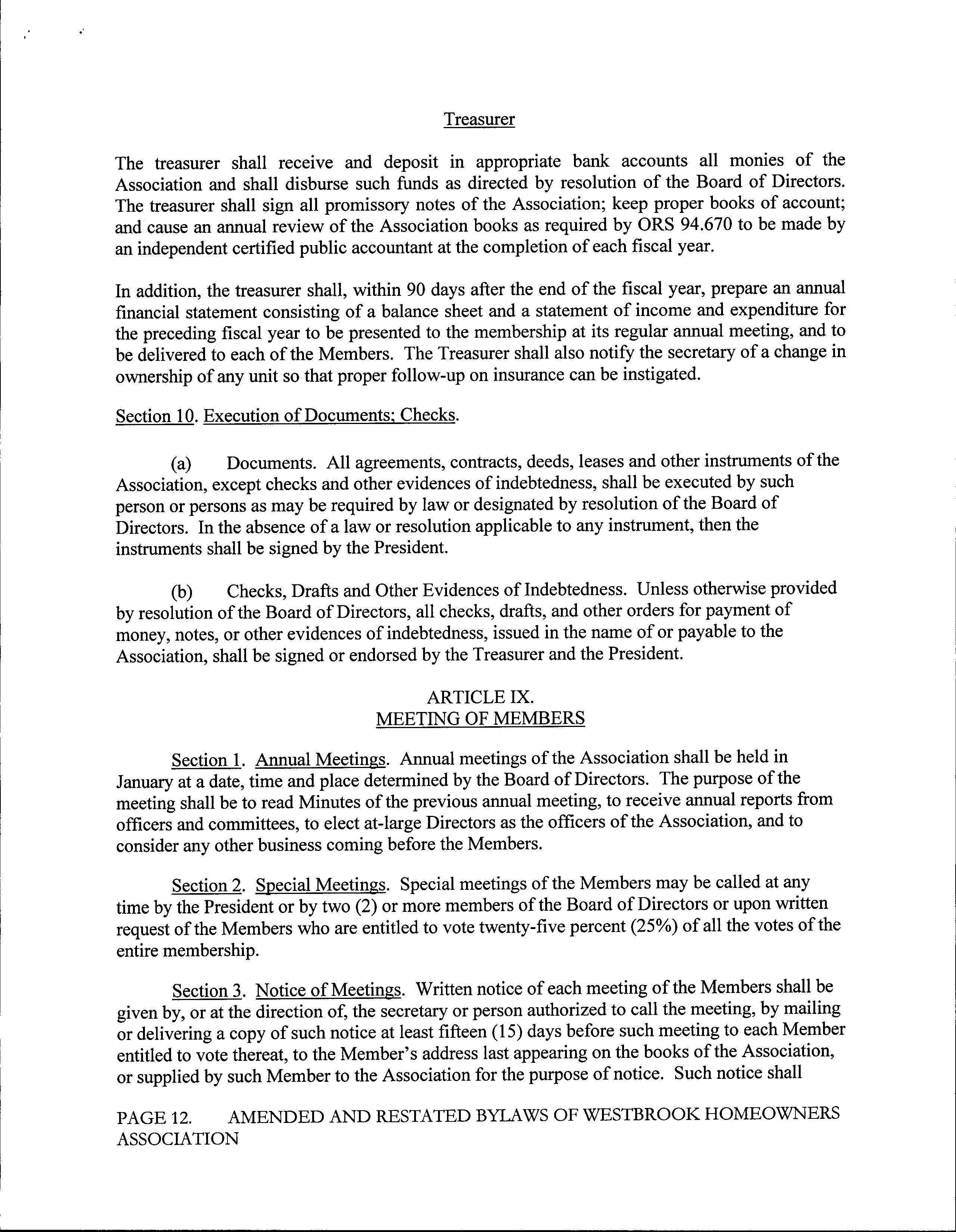 Treasurer

The treasurer shall receive and deposit in appropriate bank accounts all monies of the Association and shall disburse such funds as directed by resolution of the Board of Directors. The treasurer shall sign all promissory notes of the Association; keep proper books of account; and cause an annual review of the Association books as required by ORS 94.670 to be made by an independent certified public accountant at the completion of each fiscal year.

In addition, the treasurer shall, within 90 days after the end of the fiscal year, prepare an annual financial statement consisting of a balance sheet and a statement of income and expenditure for the preceding fiscal year to be presented to the membership at its regular annual meeting, and to be delivered to each of the Members. The Treasurer shall also notify the secretary of a change in ownership of any unit so that proper follow-up on insurance can be instigated.

Section 10. Execution of Documents; Checks.

(a) Documents. All agreements, contracts, deeds, leases and other instruments of the Association, except checks and other evidences of indebtedness, shall be executed by such person or persons as may be required by law or designated by resolution of the Board of Directors. In the absence of a law or resolution applicable to any instrument, then the instruments shall be signed by the President.

(b) Checks, Drafts and Other Evidences of Indebtedness. Unless otherwise provided by resolution of the Board of Directors, all checks, drafts, and other orders for payment of money, notes, or other evidences of indebtedness, issued in the name of or payable to the Association, shall be signed or endorsed by the Treasurer and the President.

ARTICLE IX.
MEETING OF MEMBERS

Section 1. Annual Meetings. Annual meetings of the Association shall be held in January at a date, time and place determined by the Board of Directors. The purpose of the meeting shall be to read Minutes of the previous annual meeting, to receive annual reports from officers and committees, to elect at-large Directors as the officers of the Association, and to consider any other business coming before the Members.

Section 2. Special Meetings. Special meetings of the Members may be called at any time by the President or by two (2) or more members of the Board of Directors or upon written request of the Members who are entitled to vote twenty-five percent (25%) of all the votes of the entire membership.

Section 3. Notice of Meetings. Written notice of each meeting of the Members shall be given by, or at the direction of, the secretary or person authorized to call the meeting, by mailing or delivering a copy of such notice at least fifteen (15) days before such meeting to each Member entitled to vote thereat, to the Member's address last appearing on the books of the Association, or supplied by such Member to the Association for the purpose of notice. Such notice shall

PAGE 12. AMENDED AND RESTATED BYLAWS OF WESTBROOK HOMEOWNERS ASSOCIATION